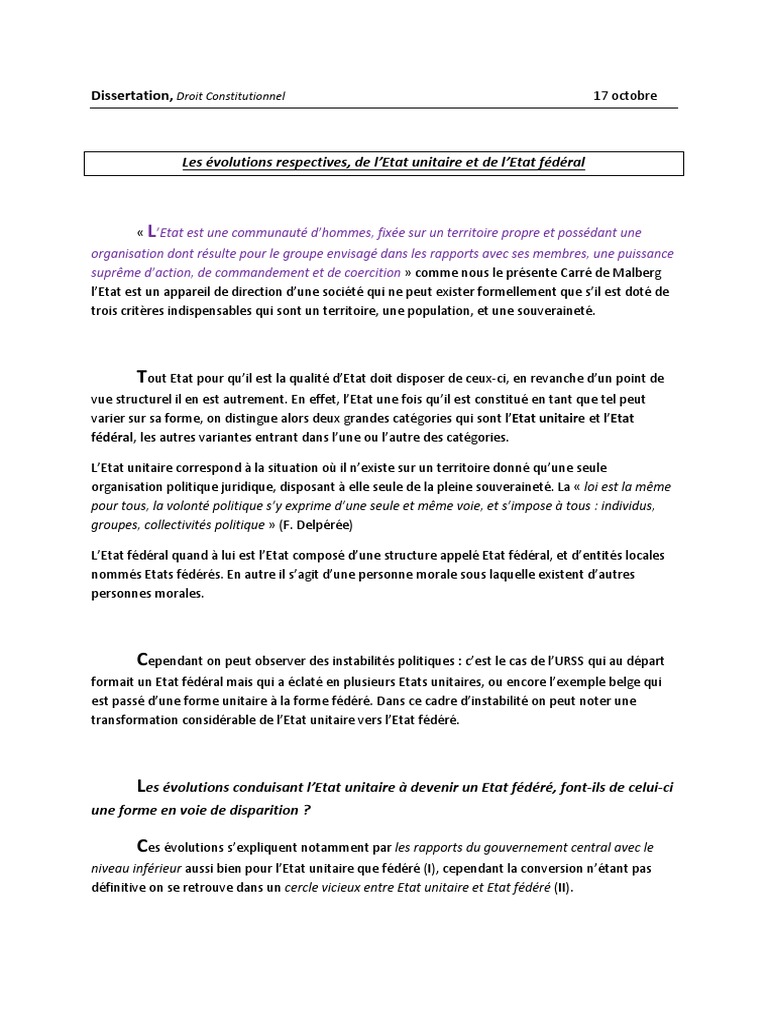 Dissertation, Droit Constitutionnel 17 octobre

Les évolutions respectives, de l'Etat unitaire et de l'Etat fédéral

« L'Etat est une communauté d'hommes, fixée sur un territoire propre et possédant une organisation dont résulte pour le groupe envisagé dans les rapports avec ses membres, une puissance suprême d'action, de commandement et de coercition » comme nous le présente Carré de Malberg l'Etat est un appareil de direction d'une société qui ne peut exister formellement que s'il est doté de trois critères indispensables qui sont un territoire, une population, et une souveraineté.

Tout Etat pour qu'il est la qualité d'Etat doit disposer de ceux-ci, en revanche d'un point de vue structurel il en est autrement. En effet, l'Etat une fois qu'il est constitué en tant que tel peut varier sur sa forme, on distingue alors deux grandes catégories qui sont l'Etat unitaire et l'Etat fédéral, les autres variantes entrant dans l'une ou l'autre des catégories.

L'Etat unitaire correspond à la situation où il n'existe sur un territoire donné qu'une seule organisation politique juridique, disposant à elle seule de la pleine souveraineté. La « loi est la même pour tous, la volonté politique s'y exprime d'une seule et même voie, et s'impose à tous : individus, groupes, collectivités politique » (F. Delpérée)

L'Etat fédéral quand à lui est l'Etat composé d'une structure appelé Etat fédéral, et d'entités locales nommés Etats fédérés. En autre il s'agit d'une personne morale sous laquelle existent d'autres personnes morales.

Cependant on peut observer des instabilités politiques : c'est le cas de l'URSS qui au départ formait un Etat fédéral mais qui a éclaté en plusieurs Etats unitaires, ou encore l'exemple belge qui est passé d'une forme unitaire à la forme fédéré. Dans ce cadre d'instabilité on peut noter une transformation considérable de l'Etat unitaire vers l'Etat fédéré.

Les évolutions conduisant l'Etat unitaire à devenir un Etat fédéré, font-ils de celui-ci une forme en voie de disparition ?

Ces évolutions s'expliquent notamment par les rapports du gouvernement central avec le niveau inférieur aussi bien pour l'Etat unitaire que fédéré (I), cependant la conversion n'étant pas définitive on se retrouve dans un cercle vicieux entre Etat unitaire et Etat fédéré (II).